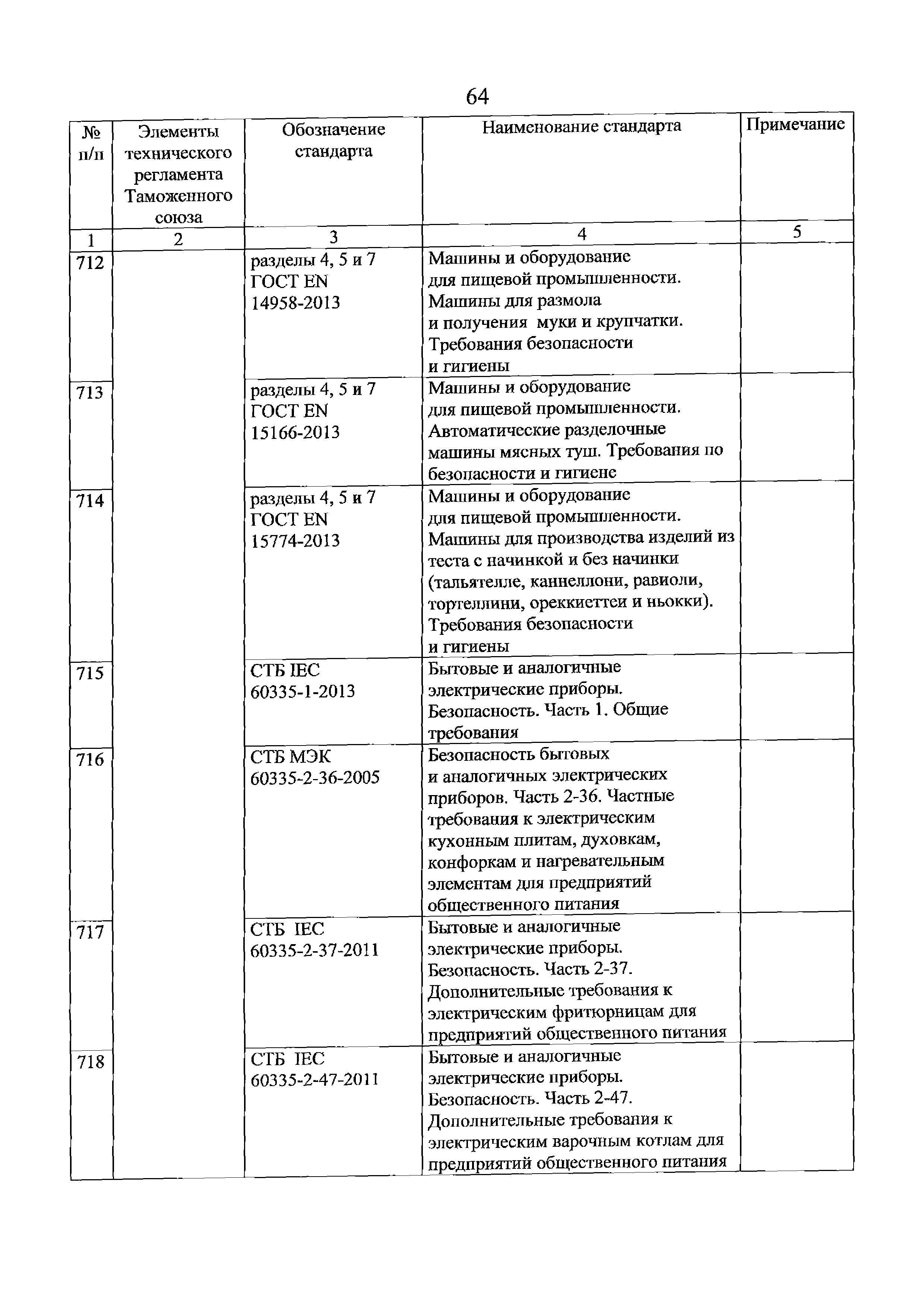 64

| № п/п | Элементы технического регламента Таможенного союза | Обозначение стандарта | Наименование стандарта | Примечание |
|---|---|---|---|---|
| 1 | 2 | 3 | 4 | 5 |
| 712 | | разделы 4, 5 и 7 ГОСТ EN 14958-2013 | Машины и оборудование для пищевой промышленности. Машины для размола и получения муки и крупчатки. Требования безопасности и гигиены | |
| 713 | | разделы 4, 5 и 7 ГОСТ EN 15166-2013 | Машины и оборудование для пищевой промышленности. Автоматические разделочные машины мясных туш. Требования по безопасности и гигиене | |
| 714 | | разделы 4, 5 и 7 ГОСТ EN 15774-2013 | Машины и оборудование для пищевой промышленности. Машины для производства изделий из теста с начинкой и без начинки (тальятелле, каннеллони, равиоли, тортеллини, ореккиеттеи и ньокки). Требования безопасности и гигиены | |
| 715 | | СТБ IEC 60335-1-2013 | Бытовые и аналогичные электрические приборы. Безопасность. Часть 1. Общие требования | |
| 716 | | СТБ МЭК 60335-2-36-2005 | Безопасность бытовых и аналогичных электрических приборов. Часть 2-36. Частные требования к электрическим кухонным плитам, духовкам, конфоркам и нагревательным элементам для предприятий общественного питания | |
| 717 | | СТБ IEC 60335-2-37-2011 | Бытовые и аналогичные электрические приборы. Безопасность. Часть 2-37. Дополнительные требования к электрическим фритюрницам для предприятий общественного питания | |
| 718 | | СТБ IEC 60335-2-47-2011 | Бытовые и аналогичные электрические приборы. Безопасность. Часть 2-47. Дополнительные требования к электрическим варочным котлам для предприятий общественного питания | |